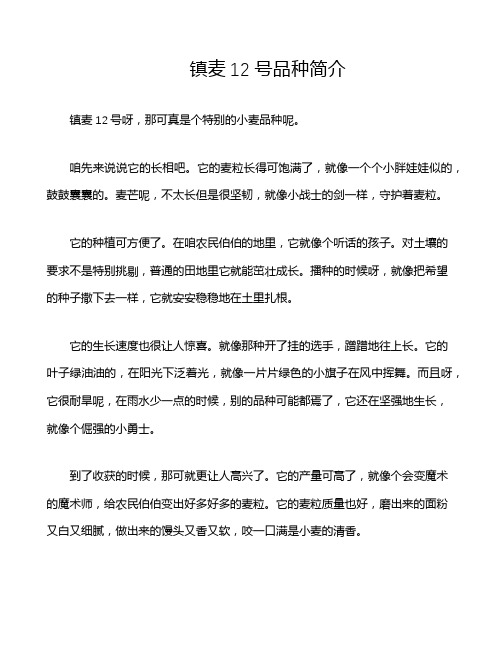 镇麦 12 号品种简介

镇麦 12 号呀，那可真是个特别的小麦品种呢。

咱先来说说它的长相吧。它的麦粒长得可饱满了，就像一个个小胖娃娃似的，鼓鼓囊囊的。麦芒呢，不太长但是很坚韧，就像小战士的剑一样，守护着麦粒。

它的种植可方便了。在咱农民伯伯的地里，它就像个听话的孩子。对土壤的要求不是特别挑剔，普通的田地里它就能茁壮成长。播种的时候呀，就像把希望的种子撒下去一样，它就安安稳稳地在土里扎根。

它的生长速度也很让人惊喜。就像那种开了挂的选手，蹭蹭地往上长。它的叶子绿油油的，在阳光下泛着光，就像一片片绿色的小旗子在风中挥舞。而且呀，它很耐旱呢，在雨水少一点的时候，别的品种可能都蔫了，它还在坚强地生长，就像个倔强的小勇士。

到了收获的时候，那可就更让人高兴了。它的产量可高了，就像个会变魔术的魔术师，给农民伯伯变出好多好多的麦粒。它的麦粒质量也好，磨出来的面粉又白又细腻，做出来的馒头又香又软，咬一口满是小麦的清香。